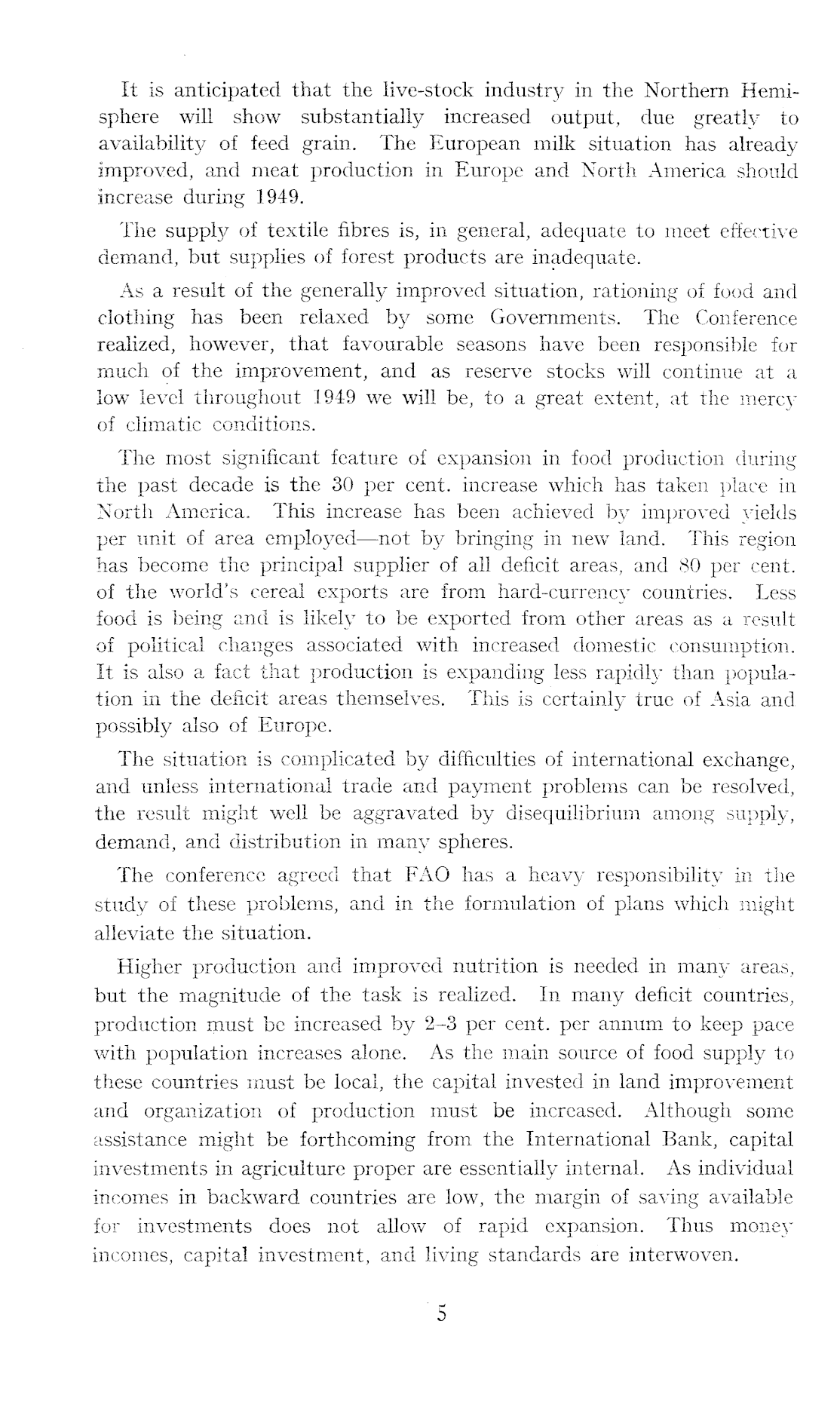 It is anticipated that the live-stock industry in the Northern Hemisphere will show substantially increased output, due greatly to availability of feed grain. The European milk situation has already improved, and meat production in Europe and North America should increase during 1949.

The supply of textile fibres is, in general, adequate to meet effective demand, but supplies of forest products are inadequate.

As a result of the generally improved situation, rationing of food and clothing has been relaxed by some Governments. The Conference realized, however, that favourable seasons have been responsible for much of the improvement, and as reserve stocks will continue at a low level throughout 1949 we will be, to a great extent, at the mercy of climatic conditions.

The most significant feature of expansion in food production during the past decade is the 30 per cent. increase which has taken place in North America. This increase has been achieved by improved yields per unit of area employed—not by bringing in new land. This region has become the principal supplier of all deficit areas, and 80 per cent. of the world's cereal exports are from hard-currency countries. Less food is being and is likely to be exported from other areas as a result of political changes associated with increased domestic consumption. It is also a fact that production is expanding less rapidly than population in the deficit areas themselves. This is certainly true of Asia and possibly also of Europe.

The situation is complicated by difficulties of international exchange, and unless international trade and payment problems can be resolved, the result might well be aggravated by disequilibrium among supply, demand, and distribution in many spheres.

The conference agreed that FAO has a heavy responsibility in the study of these problems, and in the formulation of plans which might alleviate the situation.

Higher production and improved nutrition is needed in many areas, but the magnitude of the task is realized. In many deficit countries, production must be increased by 2–3 per cent. per annum to keep pace with population increases alone. As the main source of food supply to these countries must be local, the capital invested in land improvement and organization of production must be increased. Although some assistance might be forthcoming from the International Bank, capital investments in agriculture proper are essentially internal. As individual incomes in backward countries are low, the margin of saving available for investments does not allow of rapid expansion. Thus money incomes, capital investment, and living standards are interwoven.

5